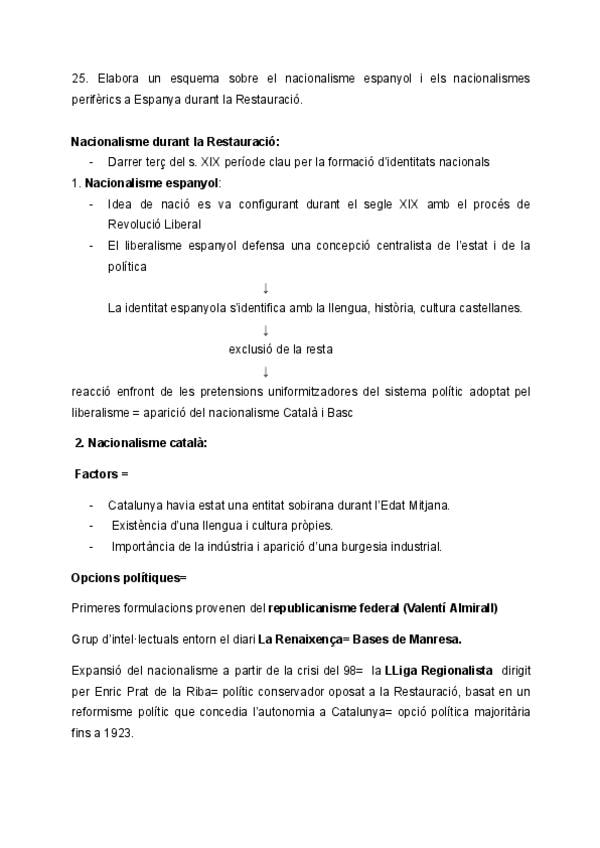 25. Elabora un esquema sobre el nacionalisme espanyol i els nacionalismes perifèrics a Espanya durant la Restauració.

Nacionalisme durant la Restauració:
- Darrer terç del s. XIX període clau per la formació d'identitats nacionals

1. Nacionalisme espanyol:
- Idea de nació es va configurant durant el segle XIX amb el procés de Revolució Liberal
- El liberalisme espanyol defensa una concepció centralista de l'estat i de la política

↓

La identitat espanyola s'identifica amb la llengua, història, cultura castellanes.

↓

exclusió de la resta

↓

reacció enfront de les pretensions uniformitzadores del sistema polític adoptat pel liberalisme = aparició del nacionalisme Català i Basc

2. Nacionalisme català:

Factors =

- Catalunya havia estat una entitat sobirana durant l'Edat Mitjana.
- Existència d'una llengua i cultura pròpies.
- Importància de la indústria i aparició d'una burgesia industrial.

Opcions polítiques=

Primeres formulacions provenen del republicanisme federal (Valentí Almirall)

Grup d'intel·lectuals entorn el diari La Renaixença= Bases de Manresa.

Expansió del nacionalisme a partir de la crisi del 98= la LLiga Regionalista dirigit per Enric Prat de la Riba= polític conservador oposat a la Restauració, basat en un reformisme polític que concedia l'autonomia a Catalunya= opció política majoritària fins a 1923.